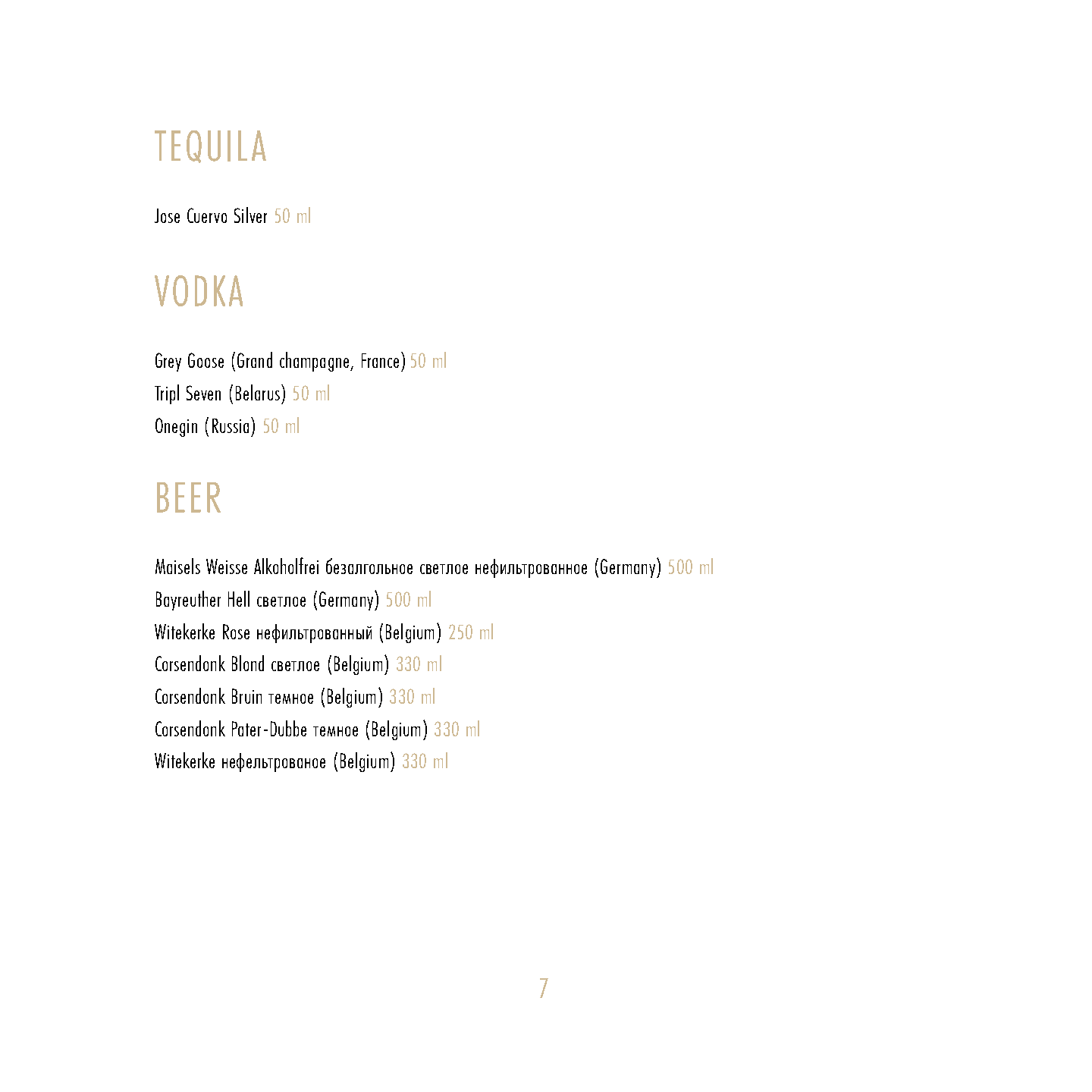 TEQUILA

Jose Cuervo Silver 50 ml

VODKA

Grey Goose (Grand champagne, France) 50 ml
Tripl Seven (Belarus) 50 ml
Onegin (Russia) 50 ml

BEER

Maisels Weisse Alkoholfrei безалгольное светлое нефильтрованное (Germany) 500 ml
Bayreuther Hell светлое (Germany) 500 ml
Witekerke Rose нефильтрованный (Belgium) 250 ml
Corsendonk Blond светлое (Belgium) 330 ml
Corsendonk Bruin темное (Belgium) 330 ml
Corsendonk Pater-Dubbe темное (Belgium) 330 ml
Witekerke нефельтрованое (Belgium) 330 ml

7